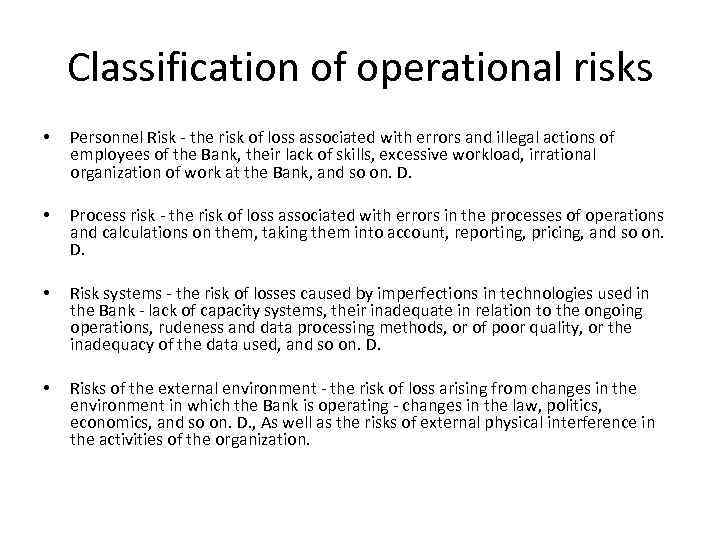 Classification of operational risks

• Personnel Risk - the risk of loss associated with errors and illegal actions of employees of the Bank, their lack of skills, excessive workload, irrational organization of work at the Bank, and so on. D.

• Process risk - the risk of loss associated with errors in the processes of operations and calculations on them, taking them into account, reporting, pricing, and so on. D.

• Risk systems - the risk of losses caused by imperfections in technologies used in the Bank - lack of capacity systems, their inadequate in relation to the ongoing operations, rudeness and data processing methods, or of poor quality, or the inadequacy of the data used, and so on. D.

• Risks of the external environment - the risk of loss arising from changes in the environment in which the Bank is operating - changes in the law, politics, economics, and so on. D., As well as the risks of external physical interference in the activities of the organization.